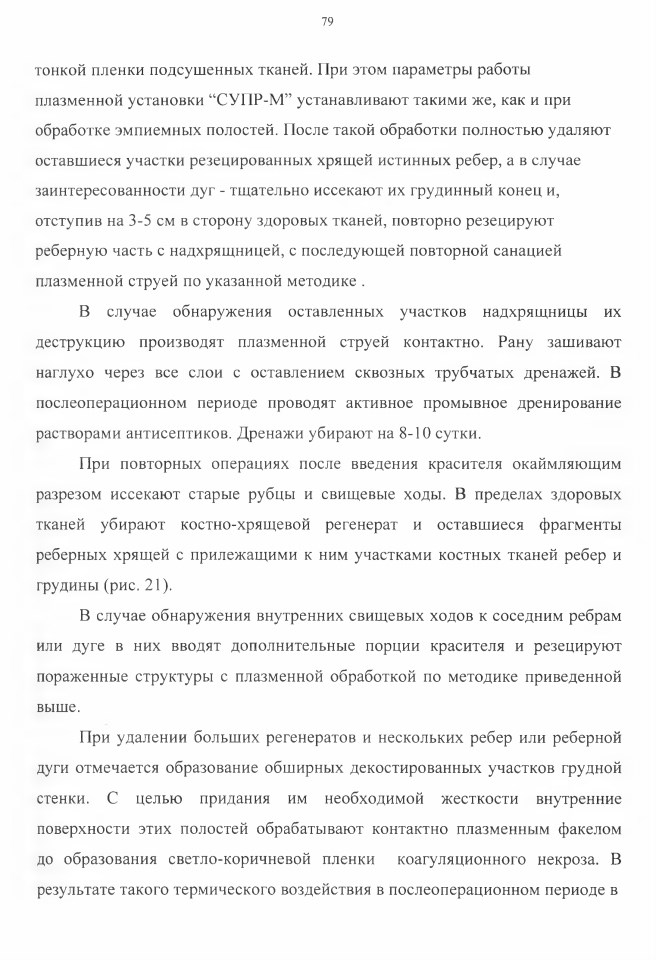 79

тонкой пленки подсушенных тканей. При этом параметры работы плазменной установки “СУПР-М” устанавливают такими же, как и при обработке эмпиемных полостей. После такой обработки полностью удаляют оставшиеся участки резецированных хрящей истинных ребер, а в случае заинтересованности дуг - тщательно иссекают их грудинный конец и, отступив на 3-5 см в сторону здоровых тканей, повторно резецируют реберную часть с надхрящницей, с последующей повторной санацией плазменной струей по указанной методике .

В случае обнаружения оставленных участков надхрящницы их деструкцию производят плазменной струей контактно. Рану зашивают наглухо через все слои с оставлением сквозных трубчатых дренажей. В послеоперационном периоде проводят активное промывное дренирование растворами антисептиков. Дренажи убирают на 8-10 сутки.

При повторных операциях после введения красителя окаймляющим разрезом иссекают старые рубцы и свищевые ходы. В пределах здоровых тканей убирают костно-хрящевой регенерат и оставшиеся фрагменты реберных хрящей с прилежащими к ним участками костных тканей ребер и грудины (рис. 21).

В случае обнаружения внутренних свищевых ходов к соседним ребрам или дуге в них вводят дополнительные порции красителя и резецируют пораженные структуры с плазменной обработкой по методике приведенной выше.

При удалении больших регенератов и нескольких ребер или реберной дуги отмечается образование обширных декостированных участков грудной стенки. С целью придания им необходимой жесткости внутренние поверхности этих полостей обрабатывают контактно плазменным факелом до образования светло-коричневой пленки коагуляционного некроза. В результате такого термического воздействия в послеоперационном периоде в